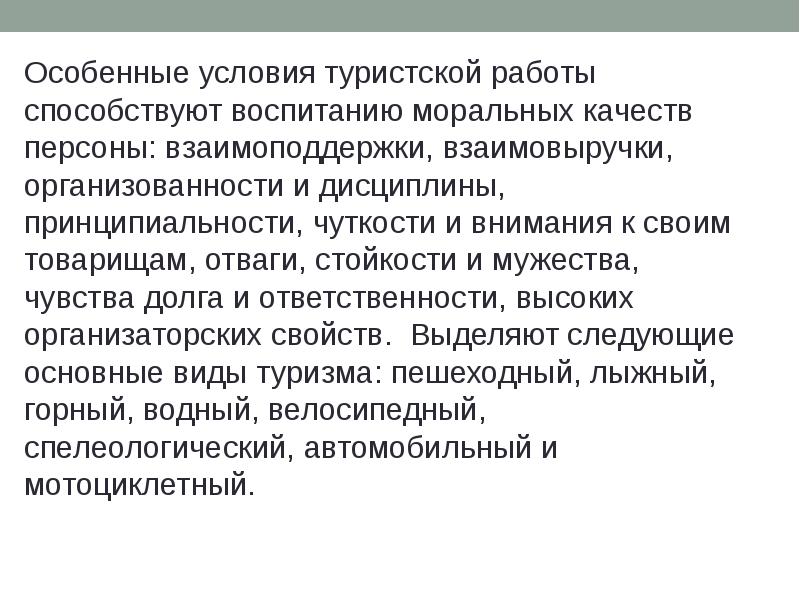 Особенные условия туристской работы способствуют воспитанию моральных качеств персоны: взаимоподдержки, взаимовыручки, организованности и дисциплины, принципиальности, чуткости и внимания к своим товарищам, отваги, стойкости и мужества, чувства долга и ответственности, высоких организаторских свойств.  Выделяют следующие основные виды туризма: пешеходный, лыжный, горный, водный, велосипедный, спелеологический, автомобильный и мотоциклетный.